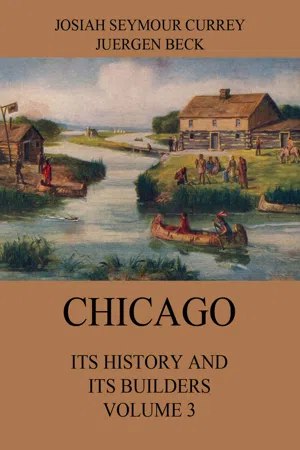 JOSIAH SEYMOUR CURREY
JUERGEN BECK

CHICAGO

ITS HISTORY AND
ITS BUILDERS
VOLUME 3